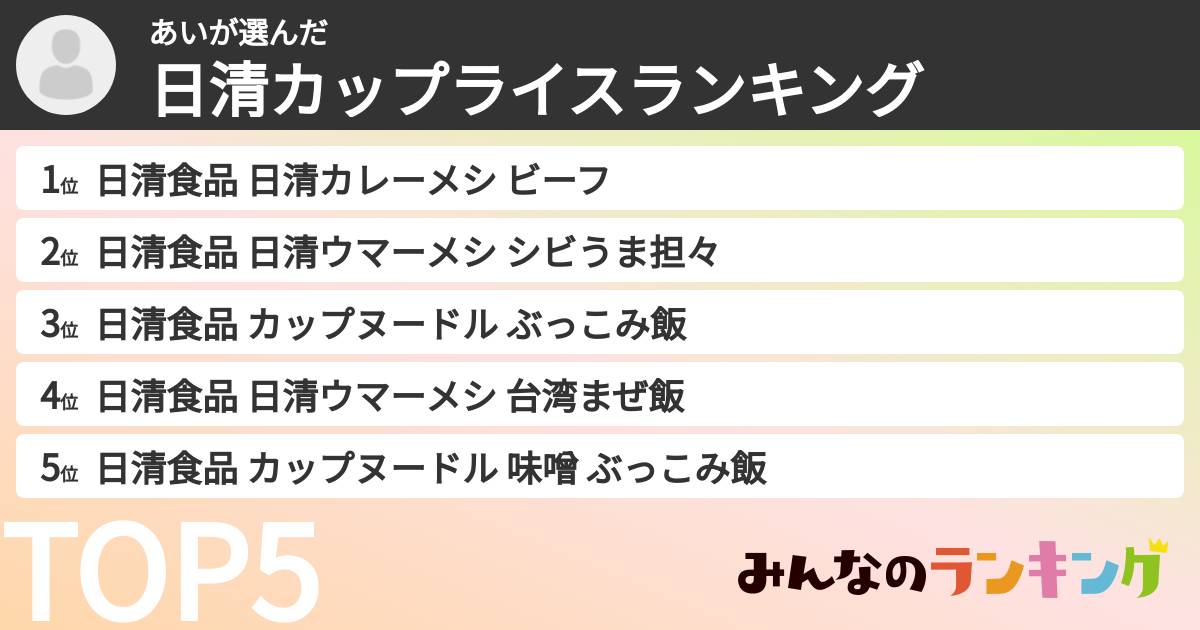 あいが選んだ
日清カップライスランキング

1位 日清食品 日清カレーメシ ビーフ
2位 日清食品 日清ウマーメシ シビうま担々
3位 日清食品 カップヌードル ぶっこみ飯
4位 日清食品 日清ウマーメシ 台湾まぜ飯
5位 日清食品 カップヌードル 味噌 ぶっこみ飯

TOP5

みんなのランキング